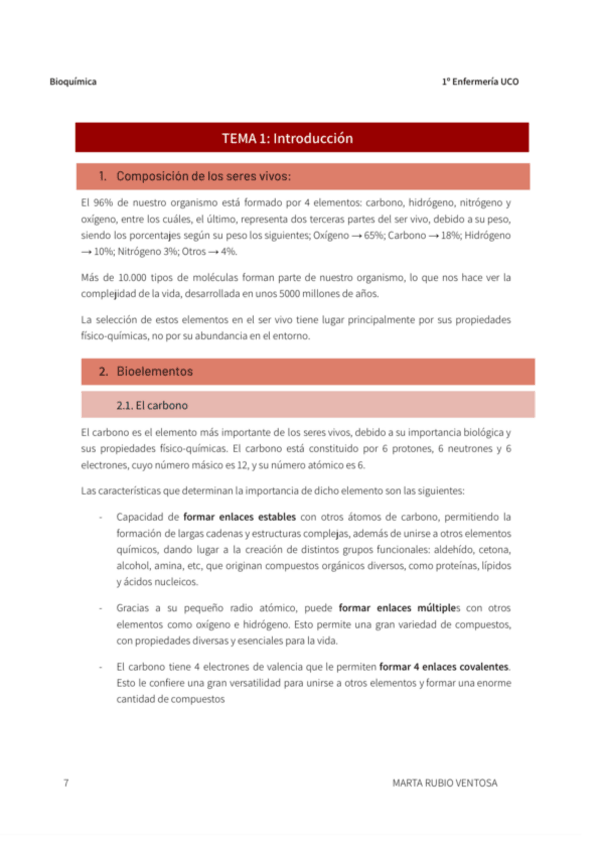 Bioquímica

1º Enfermería UCO

TEMA 1: Introducción

1. Composición de los seres vivos:

El 96% de nuestro organismo está formado por 4 elementos: carbono, hidrógeno, nitrógeno y oxígeno, entre los cuáles, el último, representa dos terceras partes del ser vivo, debido a su peso, siendo los porcentajes según su peso los siguientes; Oxígeno → 65%; Carbono → 18%; Hidrógeno → 10%; Nitrógeno 3%; Otros → 4%.

Más de 10.000 tipos de moléculas forman parte de nuestro organismo, lo que nos hace ver la complejidad de la vida, desarrollada en unos 5000 millones de años.

La selección de estos elementos en el ser vivo tiene lugar principalmente por sus propiedades físico-químicas, no por su abundancia en el entorno.

2. Bioelementos

2.1. El carbono

El carbono es el elemento más importante de los seres vivos, debido a su importancia biológica y sus propiedades físico-químicas. El carbono está constituido por 6 protones, 6 neutrones y 6 electrones, cuyo número másico es 12, y su número atómico es 6.

Las características que determinan la importancia de dicho elemento son las siguientes:

- Capacidad de formar enlaces estables con otros átomos de carbono, permitiendo la formación de largas cadenas y estructuras complejas, además de unirse a otros elementos químicos, dando lugar a la creación de distintos grupos funcionales: aldehído, cetona, alcohol, amina, etc, que originan compuestos orgánicos diversos, como proteínas, lípidos y ácidos nucleicos.

- Gracias a su pequeño radio atómico, puede formar enlaces múltiples con otros elementos como oxígeno e hidrógeno. Esto permite una gran variedad de compuestos, con propiedades diversas y esenciales para la vida.

- El carbono tiene 4 electrones de valencia que le permiten formar 4 enlaces covalentes. Esto le confiere una gran versatilidad para unirse a otros elementos y formar una enorme cantidad de compuestos

7

MARTA RUBIO VENTOSA